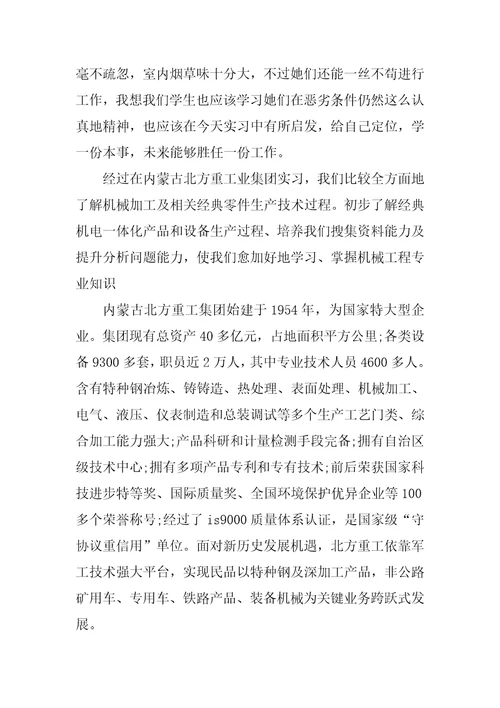 毫不疏忽，室内烟草味十分大，不过她们还能一丝不苟进行工作，我想我们学生也应该学习她们在恶劣条件仍然这么认真地精神，也应该在今天实习中有所启发，给自己定位，学一份本事，未来能够胜任一份工作。

经过在内蒙古北方重工业集团实习，我们比较全方面地了解机械加工及相关经典零件生产技术过程。初步了解经典机电一体化产品和设备生产过程、培养我们搜集资料能力及提升分析问题能力，使我们愈加好地学习、掌握机械工程专业知识

内蒙古北方重工集团始建于 1954 年，为国家特大型企业。集团现有总资产 40 多亿元，占地面积平方公里;各类设备 9300 多套，职员近 2 万人，其中专业技术人员 4600 多人。含有特种钢冶炼、铸铸造、热处理、表面处理、机械加工、电气、液压、仪表制造和总装调试等多个生产工艺门类、综合加工能力强大;产品科研和计量检测手段完备;拥有自治区级技术中心;拥有多项产品专利和专有技术;前后荣获国家科技进步特等奖、国际质量奖、全国环境保护优异企业等 100 多个荣誉称号;经过了 is9000 质量体系认证，是国家级“守协议重信用”单位。面对新历史发展机遇，北方重工依靠军工技术强大平台，实现民品以特种钢及深加工产品，非公路矿用车、专用车、铁路产品、装备机械为关键业务跨跃式发展。